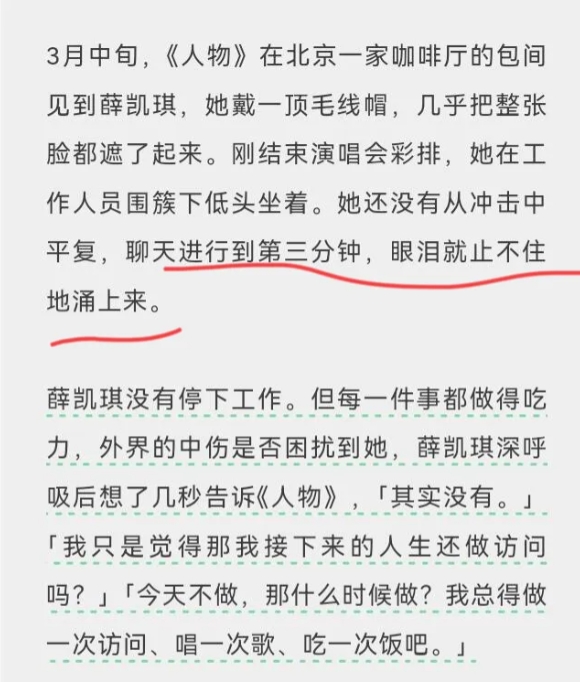 3月中旬，《人物》在北京一家咖啡厅的包间见到薛凯琪，她戴一顶毛线帽，几乎把整张脸都遮了起来。刚结束演唱会彩排，她在工作人员围簇下低头坐着。她还没有从冲击中平复，聊天进行到第三分钟，眼泪就止不住地涌上来。

薛凯琪没有停下工作。但每一件事都做得吃力，外界的中伤是否困扰到她，薛凯琪深呼吸后想了几秒告诉《人物》，「其实没有。」「我只是觉得那我接下来的人生还做访问吗？」「今天不做，那什么时候做？我总得做一次访问、唱一次歌、吃一次饭吧。」